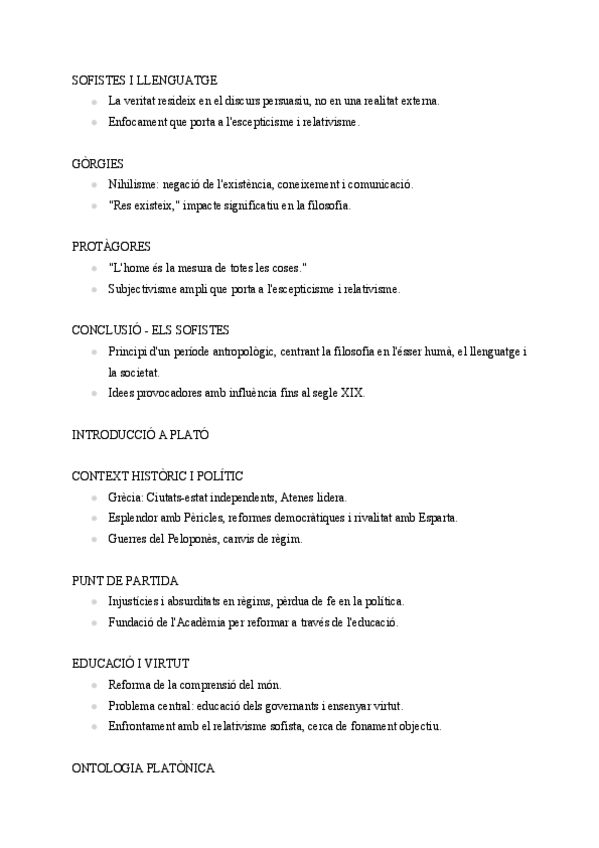 SOFISTES I LLENGUATGE

- La veritat resideix en el discurs persuasiu, no en una realitat externa.
- Enfocament que porta a l'escepticisme i relativisme.

GÒRGIES

- Nihilisme: negació de l'existència, coneixement i comunicació.
- "Res existeix," impacte significatiu en la filosofia.

PROTÀGORES

- "L'home és la mesura de totes les coses."
- Subjectivisme ampli que porta a l'escepticisme i relativisme.

CONCLUSIÓ - ELS SOFISTES

- Principi d'un període antropològic, centrant la filosofia en l'ésser humà, el llenguatge i la societat.
- Idees provocadores amb influència fins al segle XIX.

INTRODUCCIÓ A PLATÓ

CONTEXT HISTÒRIC I POLÍTIC

- Grècia: Ciutats-estat independents, Atenes lidera.
- Esplendor amb Pèricles, reformes democràtiques i rivalitat amb Esparta.
- Guerres del Peloponès, canvis de règim.

PUNT DE PARTIDA

- Injustícies i absurditats en règims, pèrdua de fe en la política.
- Fundació de l'Acadèmia per reformar a través de l'educació.

EDUCACIÓ I VIRTUT

- Reforma de la comprensió del món.
- Problema central: educació dels governants i ensenyar virtut.
- Enfrontament amb el relativisme sofista, cerca de fonament objectiu.

ONTOLOGIA PLATÒNICA